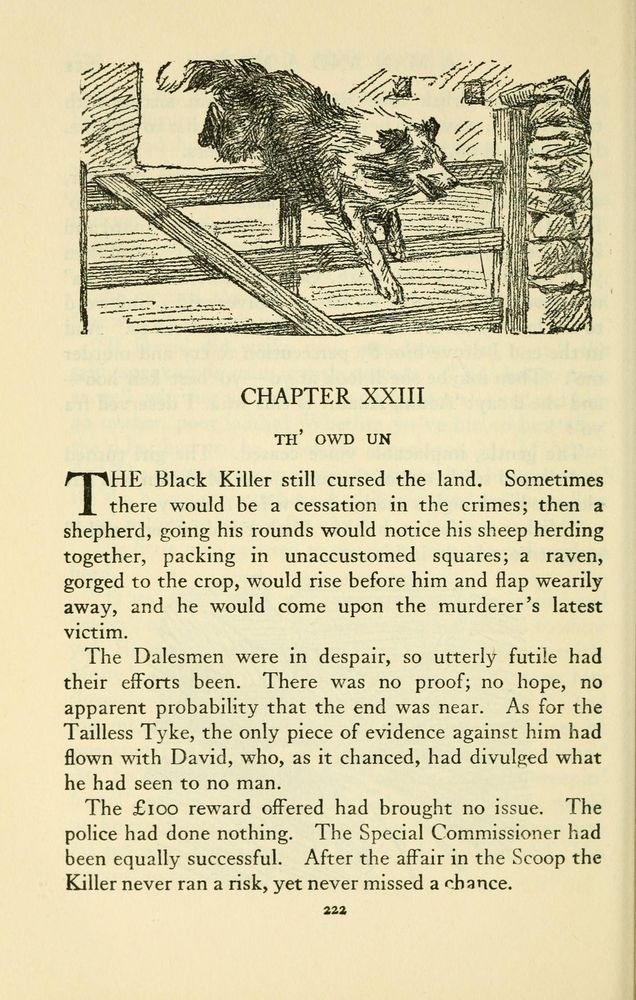 CHAPTER XXIII

TH' OWD UN

THE Black Killer still cursed the land. Sometimes there would be a cessation in the crimes; then a shepherd, going his rounds would notice his sheep herding together, packing in unaccustomed squares; a raven, gorged to the crop, would rise before him and flap wearily away, and he would come upon the murderer's latest victim.

The Dalesmen were in despair, so utterly futile had their efforts been. There was no proof; no hope, no apparent probability that the end was near. As for the Tailless Tyke, the only piece of evidence against him had flown with David, who, as it chanced, had divulged what he had seen to no man.

The £100 reward offered had brought no issue. The police had done nothing. The Special Commissioner had been equally successful. After the affair in the Scoop the Killer never ran a risk, yet never missed a chance.

222